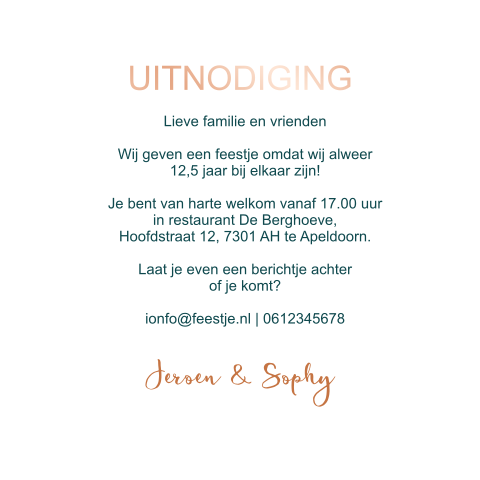 UITNODIGING

Lieve familie en vrienden

Wij geven een feestje omdat wij alweer 12,5 jaar bij elkaar zijn!

Je bent van harte welkom vanaf 17.00 uur in restaurant De Berghoeve, Hoofdstraat 12, 7301 AH te Apeldoorn.

Laat je even een berichtje achter of je komt?

ionfo@feestje.nl | 0612345678

Jeroen & Sophy